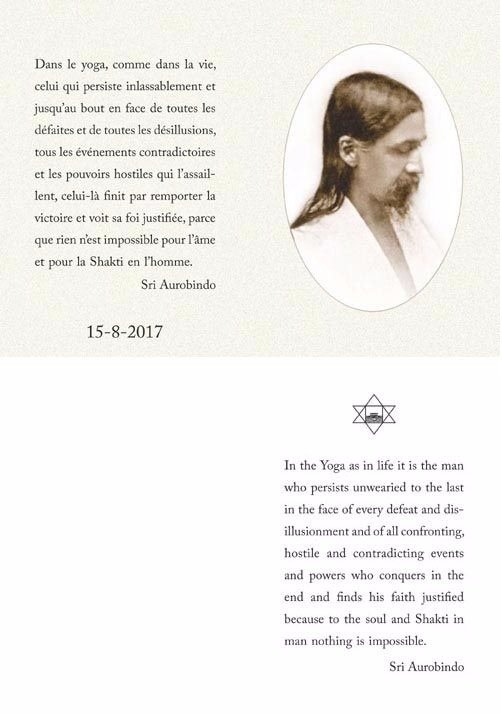 Dans le yoga, comme dans la vie, celui qui persiste inlassablement et jusqu'au bout en face de toutes les défaites et de toutes les désillusions, tous les événements contradictoires et les pouvoirs hostiles qui l'assaillent, celui-là finit par remporter la victoire et voit sa foi justifiée, parce que rien n'est impossible pour l'âme et pour la Shakti en l'homme.

Sri Aurobindo

15-8-2017

In the Yoga as in life it is the man who persists unwearied to the last in the face of every defeat and disillusionment and of all confronting, hostile and contradicting events and powers who conquers in the end and finds his faith justified because to the soul and Shakti in man nothing is impossible.

Sri Aurobindo